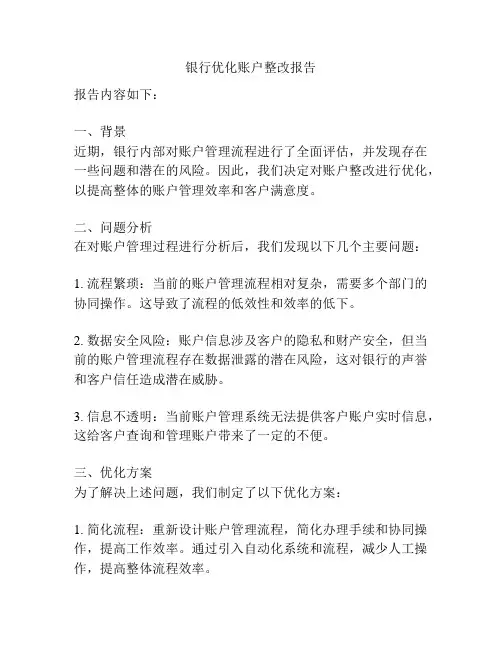 银行优化账户整改报告

报告内容如下：

一、背景
近期，银行内部对账户管理流程进行了全面评估，并发现存在一些问题和潜在的风险。因此，我们决定对账户整改进行优化，以提高整体的账户管理效率和客户满意度。

二、问题分析
在对账户管理过程进行分析后，我们发现以下几个主要问题：

1. 流程繁琐：当前的账户管理流程相对复杂，需要多个部门的协同操作。这导致了流程的低效性和效率的低下。

2. 数据安全风险：账户信息涉及客户的隐私和财产安全，但当前的账户管理流程存在数据泄露的潜在风险，这对银行的声誉和客户信任造成潜在威胁。

3. 信息不透明：当前账户管理系统无法提供客户账户实时信息，这给客户查询和管理账户带来了一定的不便。

三、优化方案
为了解决上述问题，我们制定了以下优化方案：

1. 简化流程：重新设计账户管理流程，简化办理手续和协同操作，提高工作效率。通过引入自动化系统和流程，减少人工操作，提高整体流程效率。